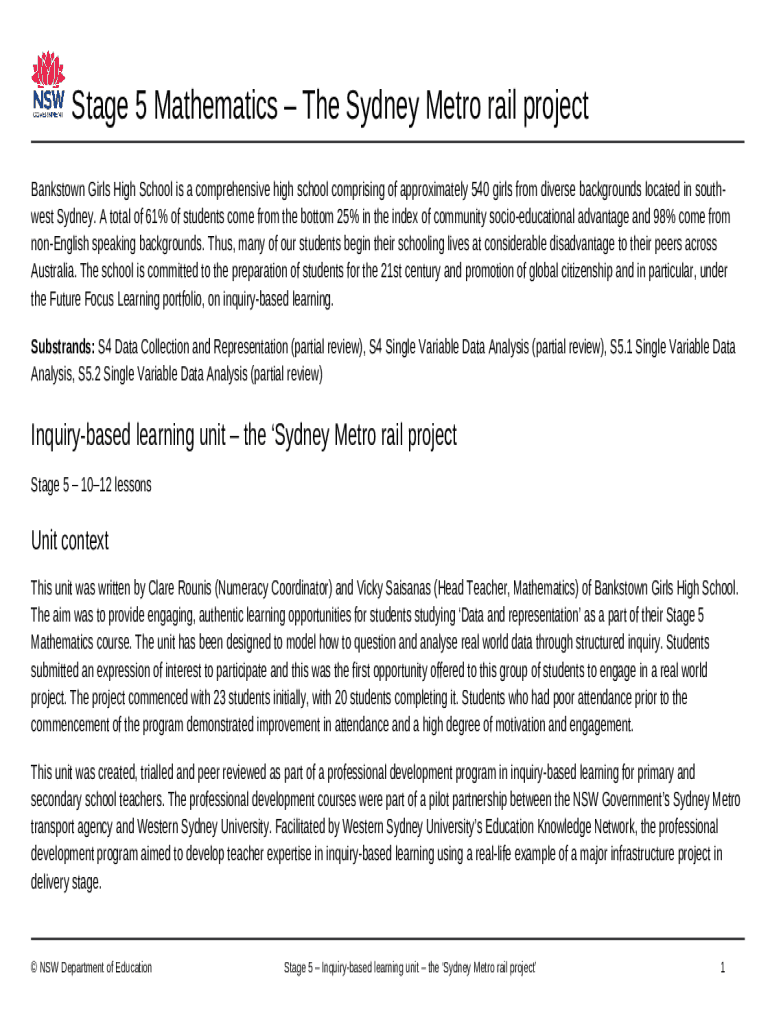 NSW GOVERNMENT

Stage 5 Mathematics – The Sydney Metro rail project

Bankstown Girls High School is a comprehensive high school comprising of approximately 540 girls from diverse backgrounds located in south-west Sydney. A total of 61% of students come from the bottom 25% in the index of community socio-educational advantage and 98% come from non-English speaking backgrounds. Thus, many of our students begin their schooling lives at considerable disadvantage to their peers across Australia. The school is committed to the preparation of students for the 21st century and promotion of global citizenship and in particular, under the Future Focus Learning portfolio, on inquiry-based learning.

Substrands: S4 Data Collection and Representation (partial review), S4 Single Variable Data Analysis (partial review), S5.1 Single Variable Data Analysis, S5.2 Single Variable Data Analysis (partial review)

Inquiry-based learning unit – the 'Sydney Metro rail project

Stage 5 – 10–12 lessons

Unit context

This unit was written by Clare Rounis (Numeracy Coordinator) and Vicky Saisanas (Head Teacher, Mathematics) of Bankstown Girls High School. The aim was to provide engaging, authentic learning opportunities for students studying 'Data and representation' as a part of their Stage 5 Mathematics course. The unit has been designed to model how to question and analyse real world data through structured inquiry. Students submitted an expression of interest to participate and this was the first opportunity offered to this group of students to engage in a real world project. The project commenced with 23 students initially, with 20 students completing it. Students who had poor attendance prior to the commencement of the program demonstrated improvement in attendance and a high degree of motivation and engagement.

This unit was created, trialled and peer reviewed as part of a professional development program in inquiry-based learning for primary and secondary school teachers. The professional development courses were part of a pilot partnership between the NSW Government's Sydney Metro transport agency and Western Sydney University. Facilitated by Western Sydney University's Education Knowledge Network, the professional development program aimed to develop teacher expertise in inquiry-based learning using a real-life example of a major infrastructure project in delivery stage.

© NSW Department of Education

Stage 5 – Inquiry-based learning unit – the 'Sydney Metro rail project'

1